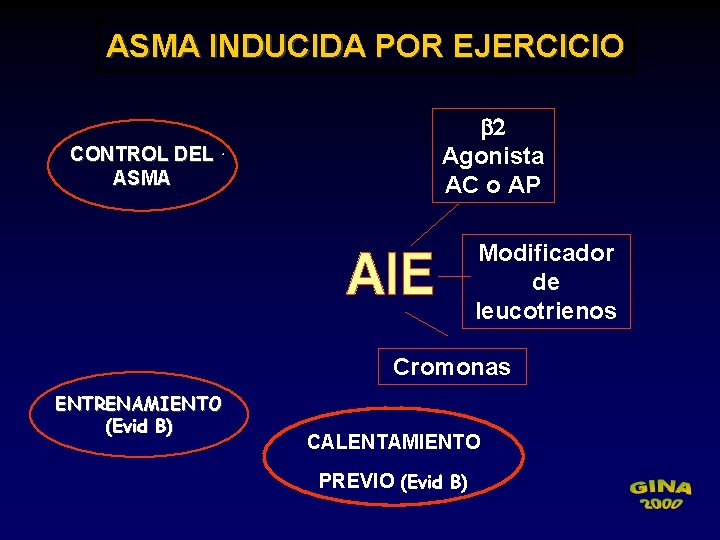 ASMA INDUCIDA POR EJERCICIO

CONTROL DEL ASMA

β2
Agonista
AC o AP

AIE

Modificador
de
leucotrienos

Cromonas

ENTRENAMIENTO
(Evid B)

CALENTAMIENTO
PREVIO (Evid B)

GINA
2000